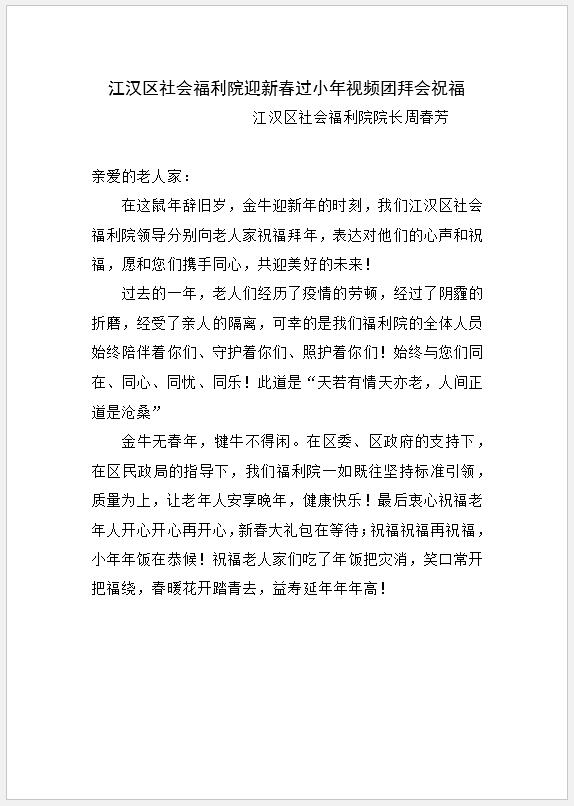 江汉区社会福利院迎新春过小年视频团拜会祝福

江汉区社会福利院院长周春芳

亲爱的老人家：

在这鼠年辞旧岁，金牛迎新年的时刻，我们江汉区社会福利院领导分别向老人家祝福拜年，表达对他们的心声和祝福，愿和您们携手同心，共迎美好的未来！

过去的一年，老人们经历了疫情的劳顿，经过了阴霾的折磨，经受了亲人的隔离，可幸的是我们福利院的全体人员始终陪伴着你们、守护着你们、照护着你们！始终与您们同在、同心、同忧、同乐！此道是“天若有情天亦老，人间正道是沧桑”

金牛无春年，犍牛不得闲。在区委、区政府的支持下，在区民政局的指导下，我们福利院一如既往坚持标准引领，质量为上，让老年人安享晚年，健康快乐！最后衷心祝福老年人开心开心再开心，新春大礼包在等待；祝福祝福再祝福，小年年饭在恭候！祝福老人家们吃了年饭把灾消，笑口常开把福绕，春暖花开踏青去，益寿延年年年高！